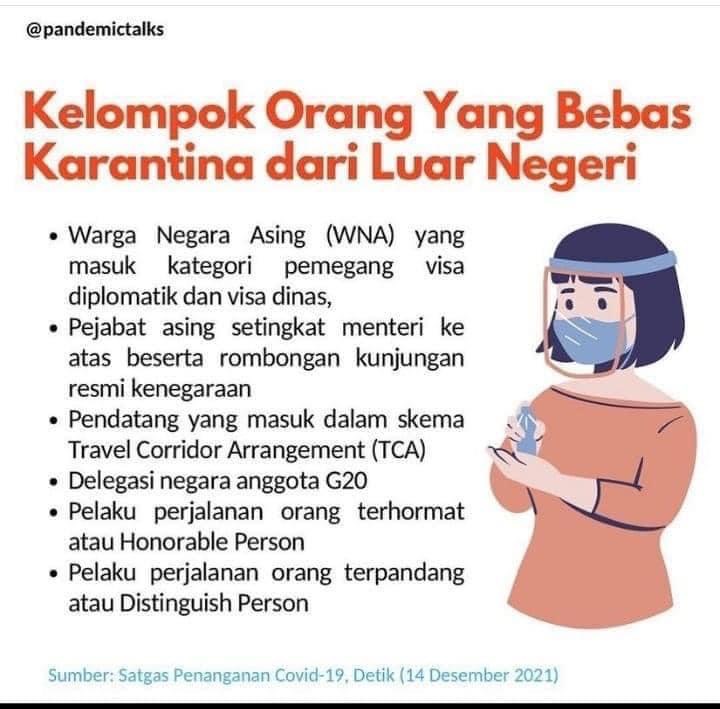 @pandemictalks

Kelompok Orang Yang Bebas Karantina dari Luar Negeri

• Warga Negara Asing (WNA) yang masuk kategori pemegang visa diplomatik dan visa dinas,
• Pejabat asing setingkat menteri ke atas beserta rombongan kunjungan resmi kenegaraan
• Pendatang yang masuk dalam skema Travel Corridor Arrangement (TCA)
• Delegasi negara anggota G20
• Pelaku perjalanan orang terhormat atau Honorable Person
• Pelaku perjalanan orang terpandang atau Distinguish Person

Sumber: Satgas Penanganan Covid-19, Detik (14 Desember 2021)